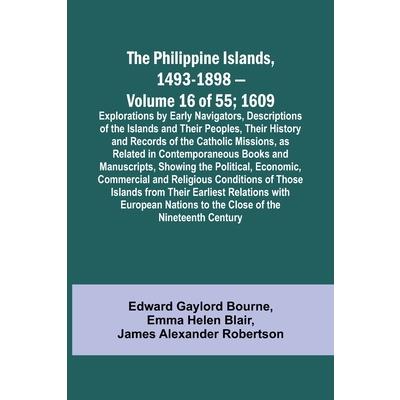 The Philippine Islands, 1493-1898 — Volume 16 of 55; 1609

Explorations by Early Navigators, Descriptions of the Islands and Their Peoples, Their History and Records of the Catholic Missions, as Related in Contemporaneous Books and Manuscripts, Showing the Political, Economic, Commercial and Religious Conditions of Those Islands from Their Earliest Relations with European Nations to the Close of the Nineteenth Century

Edward Gaylord Bourne,
Emma Helen Blair,
James Alexander Robertson